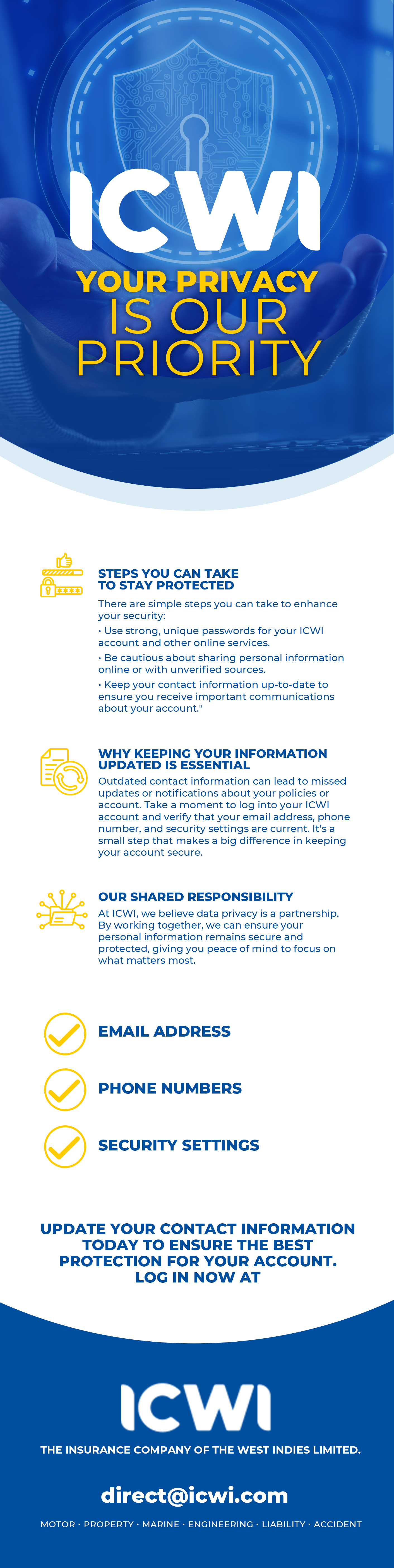 ICWI

YOUR PRIVACY IS OUR PRIORITY

STEPS YOU CAN TAKE TO STAY PROTECTED

There are simple steps you can take to enhance your security:

• Use strong, unique passwords for your ICWI account and other online services.

• Be cautious about sharing personal information online or with unverified sources.

• Keep your contact information up-to-date to ensure you receive important communications about your account."

WHY KEEPING YOUR INFORMATION UPDATED IS ESSENTIAL

Outdated contact information can lead to missed updates or notifications about your policies or account. Take a moment to log into your ICWI account and verify that your email address, phone number, and security settings are current. It's a small step that makes a big difference in keeping your account secure.

OUR SHARED RESPONSIBILITY

At ICWI, we believe data privacy is a partnership. By working together, we can ensure your personal information remains secure and protected, giving you peace of mind to focus on what matters most.

EMAIL ADDRESS

PHONE NUMBERS

SECURITY SETTINGS

UPDATE YOUR CONTACT INFORMATION TODAY TO ENSURE THE BEST PROTECTION FOR YOUR ACCOUNT. LOG IN NOW AT

ICWI

THE INSURANCE COMPANY OF THE WEST INDIES LIMITED.

direct@icwi.com

MOTOR · PROPERTY · MARINE · ENGINEERING · LIABILITY · ACCIDENT